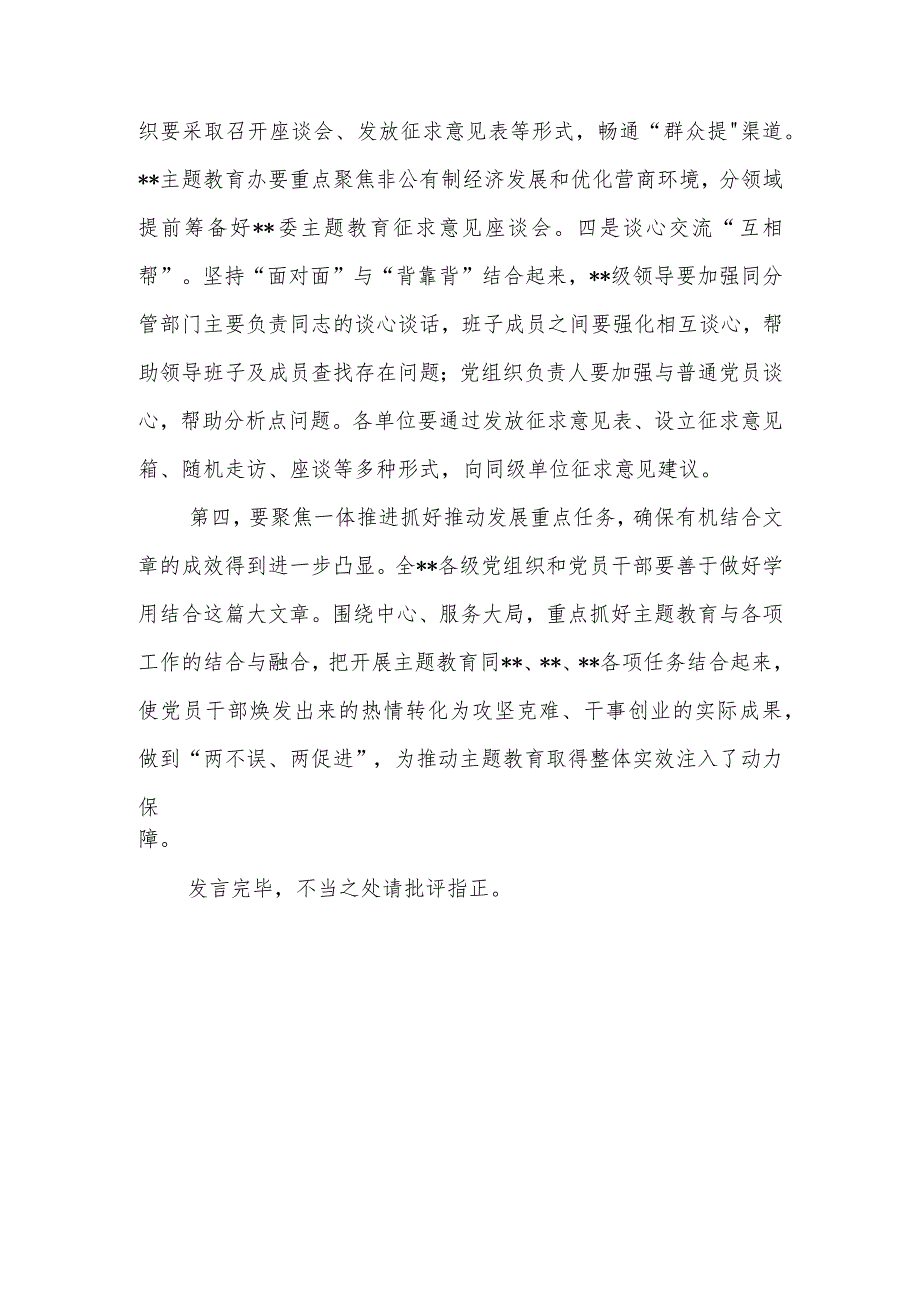 织要采取召开座谈会、发放征求意见表等形式，畅通“群众提"渠道。**主题教育办要重点聚焦非公有制经济发展和优化营商环境，分领域提前筹备好**委主题教育征求意见座谈会。四是谈心交流“互相帮”。坚持“面对面”与“背靠背”结合起来，**级领导要加强同分管部门主要负责同志的谈心谈话，班子成员之间要强化相互谈心，帮助领导班子及成员查找存在问题；党组织负责人要加强与普通党员谈心，帮助分析点问题。各单位要通过发放征求意见表、设立征求意见箱、随机走访、座谈等多种形式，向同级单位征求意见建议。

第四，要聚焦一体推进抓好推动发展重点任务，确保有机结合文章的成效得到进一步凸显。全**各级党组织和党员干部要善于做好学用结合这篇大文章。围绕中心、服务大局，重点抓好主题教育与各项工作的结合与融合，把开展主题教育同**、**、**各项任务结合起来，使党员干部焕发出来的热情转化为攻坚克难、干事创业的实际成果，做到“两不误、两促进”，为推动主题教育取得整体实效注入了动力保障。

发言完毕，不当之处请批评指正。